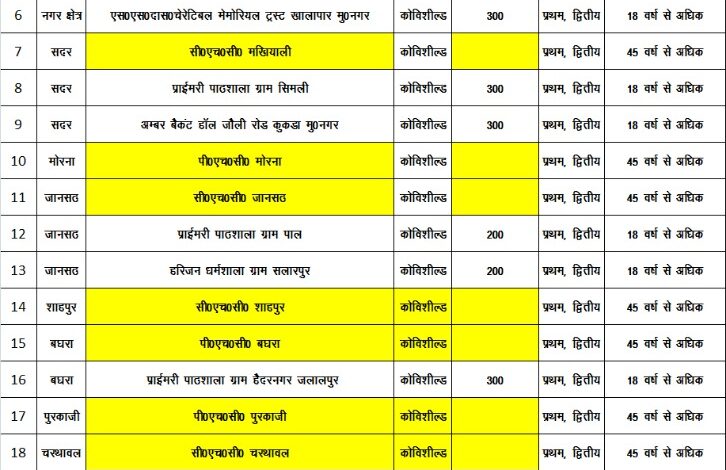 | 6 | नगर क्षेत्र | एस0एस0दास0चेरेटिबल मेमोरियल ट्रस्ट खालापार मु0नगर | कोविशील्ड | 300 | प्रथम, द्वितीय | 18 वर्ष से अधिक |
|---|---|---|---|---|---|---|
| 7 | सदर | सी0एच0सी0 मखियाली | कोविशील्ड | | प्रथम, द्वितीय | 45 वर्ष से अधिक |
| 8 | सदर | प्राईमरी पाठशाला ग्राम सिमली | कोविशील्ड | 300 | प्रथम, द्वितीय | 18 वर्ष से अधिक |
| 9 | सदर | अम्बर बैकंट हॉल जौली रोड कुकडा मु0नगर | कोविशील्ड | 300 | प्रथम, द्वितीय | 18 वर्ष से अधिक |
| 10 | मोरना | पी0एच0सी0 मोरना | कोविशील्ड | | प्रथम, द्वितीय | 45 वर्ष से अधिक |
| 11 | जानसठ | सी0एच0सी0 जानसठ | कोविशील्ड | | प्रथम, द्वितीय | 45 वर्ष से अधिक |
| 12 | जानसठ | प्राईमरी पाठशाला ग्राम पाल | कोविशील्ड | 200 | प्रथम, द्वितीय | 18 वर्ष से अधिक |
| 13 | जानसठ | हरिजन धर्मशाला ग्राम सलारपुर | कोविशील्ड | 200 | प्रथम, द्वितीय | 18 वर्ष से अधिक |
| 14 | शाहपुर | सी0एच0सी0 शाहपुर | कोविशील्ड | | प्रथम, द्वितीय | 45 वर्ष से अधिक |
| 15 | बघरा | पी0एच0सी0 बघरा | कोविशील्ड | | प्रथम, द्वितीय | 45 वर्ष से अधिक |
| 16 | बघरा | प्राईमरी पाठशाला ग्राम हैदरनगर जलालपुर | कोविशील्ड | 300 | प्रथम, द्वितीय | 18 वर्ष से अधिक |
| 17 | पुरकाजी | पी0एच0सी0 पुरकाजी | कोविशील्ड | | प्रथम, द्वितीय | 45 वर्ष से अधिक |
| 18 | चरथावल | सी0एच0सी0 चरथावल | कोविशील्ड | | प्रथम, द्वितीय | 45 वर्ष से अधिक |